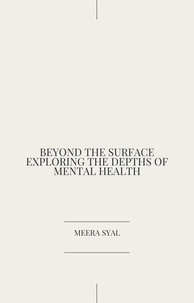 BEYOND THE SURFACE EXPLORING THE DEPTHS OF MENTAL HEALTH

MEERA SYAL